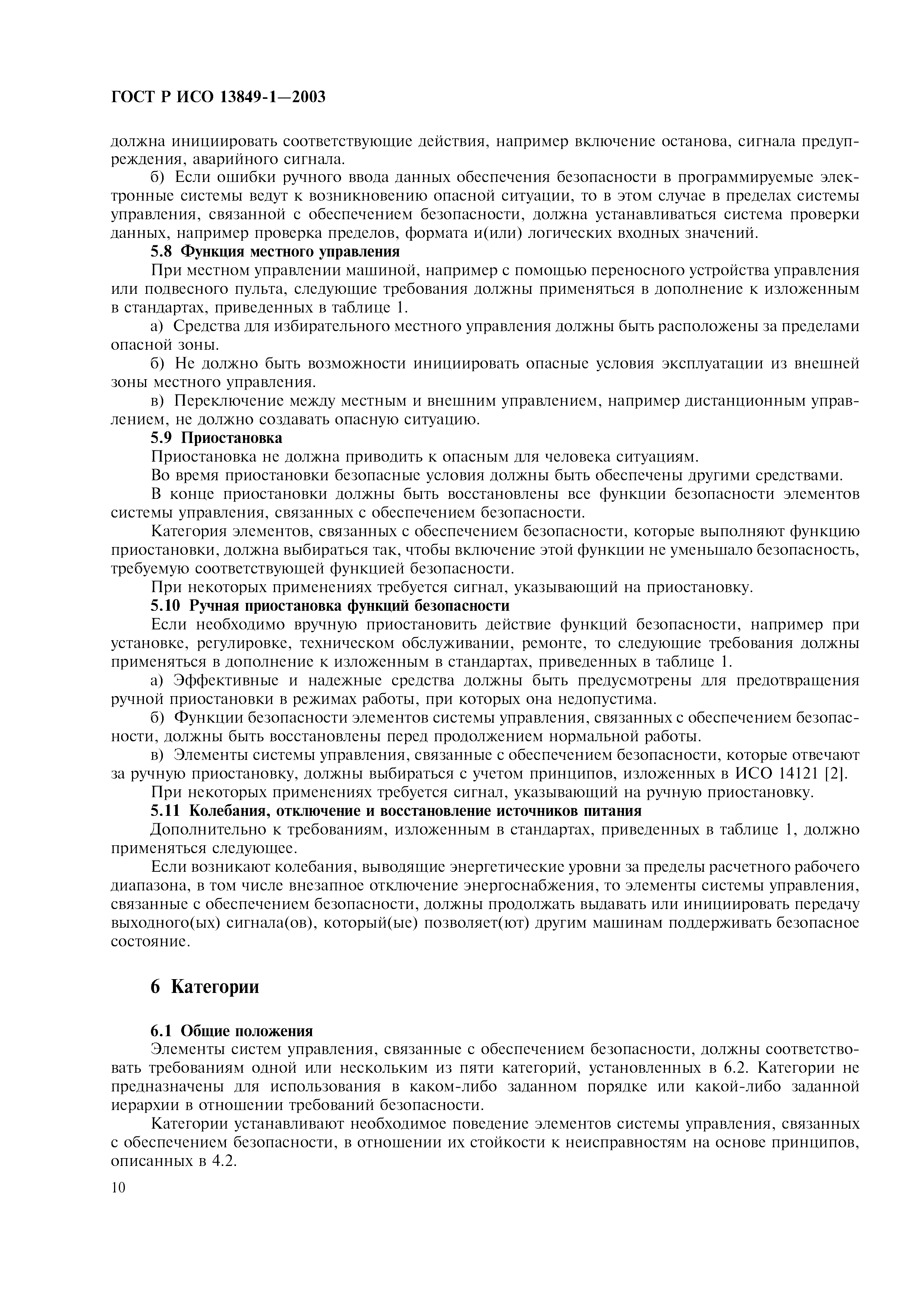 ГОСТ Р ИСО 13849-1—2003

должна инициировать соответствующие действия, например включение останова, сигнала предупреждения, аварийного сигнала.

б) Если ошибки ручного ввода данных обеспечения безопасности в программируемые электронные системы ведут к возникновению опасной ситуации, то в этом случае в пределах системы управления, связанной с обеспечением безопасности, должна устанавливаться система проверки данных, например проверка пределов, формата и(или) логических входных значений.

5.8 Функция местного управления

При местном управлении машиной, например с помощью переносного устройства управления или подвесного пульта, следующие требования должны применяться в дополнение к изложенным в стандартах, приведенных в таблице 1.

а) Средства для избирательного местного управления должны быть расположены за пределами опасной зоны.

б) Не должно быть возможности инициировать опасные условия эксплуатации из внешней зоны местного управления.

в) Переключение между местным и внешним управлением, например дистанционным управлением, не должно создавать опасную ситуацию.

5.9 Приостановка

Приостановка не должна приводить к опасным для человека ситуациям.

Во время приостановки безопасные условия должны быть обеспечены другими средствами.

В конце приостановки должны быть восстановлены все функции безопасности элементов системы управления, связанных с обеспечением безопасности.

Категория элементов, связанных с обеспечением безопасности, которые выполняют функцию приостановки, должна выбираться так, чтобы включение этой функции не уменьшало безопасность, требуемую соответствующей функцией безопасности.

При некоторых применениях требуется сигнал, указывающий на приостановку.

5.10 Ручная приостановка функций безопасности

Если необходимо вручную приостановить действие функций безопасности, например при установке, регулировке, техническом обслуживании, ремонте, то следующие требования должны применяться в дополнение к изложенным в стандартах, приведенных в таблице 1.

а) Эффективные и надежные средства должны быть предусмотрены для предотвращения ручной приостановки в режимах работы, при которых она недопустима.

б) Функции безопасности элементов системы управления, связанных с обеспечением безопасности, должны быть восстановлены перед продолжением нормальной работы.

в) Элементы системы управления, связанные с обеспечением безопасности, которые отвечают за ручную приостановку, должны выбираться с учетом принципов, изложенных в ИСО 14121 [2].

При некоторых применениях требуется сигнал, указывающий на ручную приостановку.

5.11 Колебания, отключение и восстановление источников питания

Дополнительно к требованиям, изложенным в стандартах, приведенных в таблице 1, должно применяться следующее.

Если возникают колебания, выводящие энергетические уровни за пределы расчетного рабочего диапазона, в том числе внезапное отключение энергоснабжения, то элементы системы управления, связанные с обеспечением безопасности, должны продолжать выдавать или инициировать передачу выходного(ых) сигнала(ов), который(ые) позволяет(ют) другим машинам поддерживать безопасное состояние.

6 Категории

6.1 Общие положения

Элементы систем управления, связанные с обеспечением безопасности, должны соответствовать требованиям одной или нескольким из пяти категорий, установленных в 6.2. Категории не предназначены для использования в каком-либо заданном порядке или какой-либо заданной иерархии в отношении требований безопасности.

Категории устанавливают необходимое поведение элементов системы управления, связанных с обеспечением безопасности, в отношении их стойкости к неисправностям на основе принципов, описанных в 4.2.

10